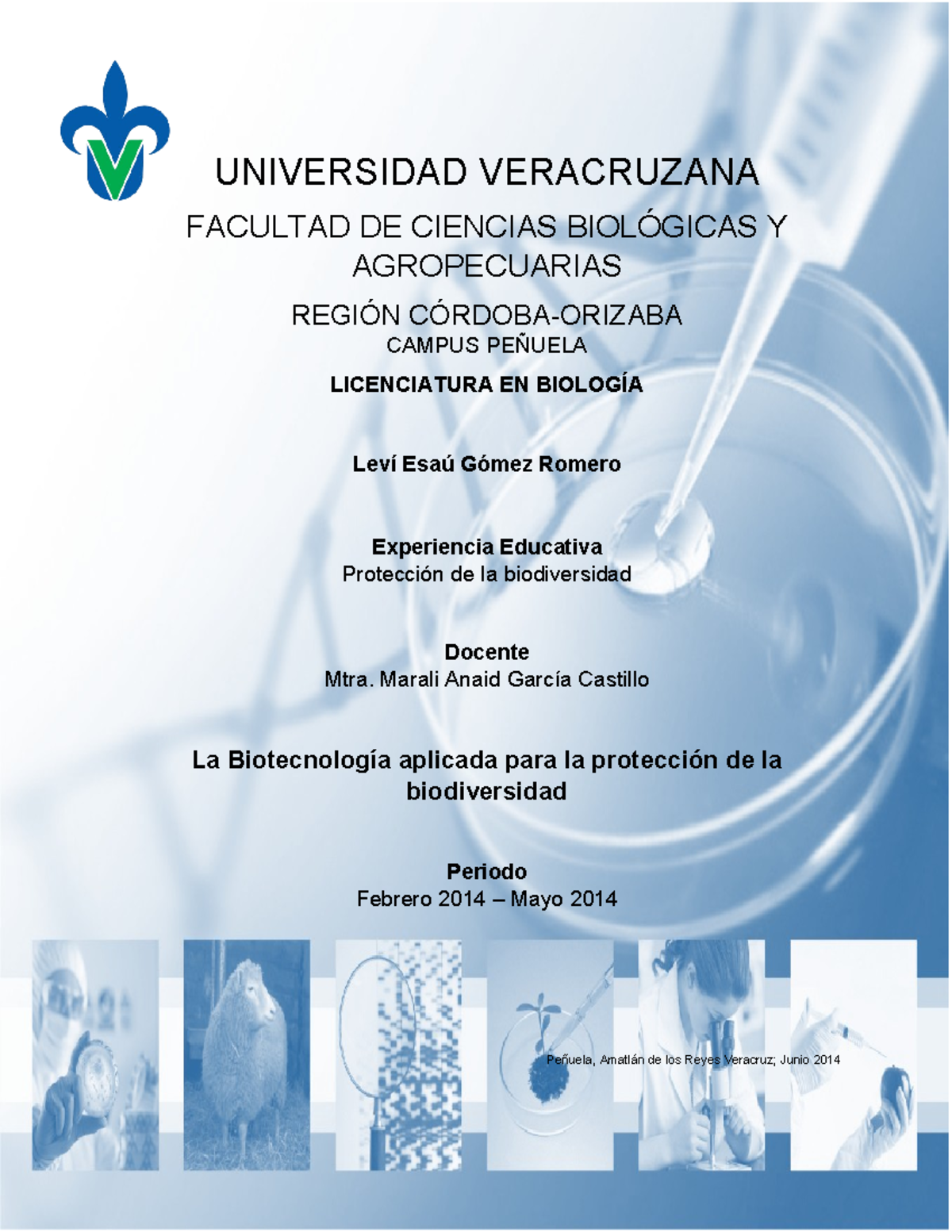 UNIVERSIDAD VERACRUZANA

FACULTAD DE CIENCIAS BIOLÓGICAS Y AGROPECUARIAS

REGIÓN CÓRDOBA-ORIZABA
CAMPUS PEÑUELA

LICENCIATURA EN BIOLOGÍA

Leví Esaú Gómez Romero

Experiencia Educativa
Protección de la biodiversidad

Docente
Mtra. Marali Anaid García Castillo

La Biotecnología aplicada para la protección de la biodiversidad

Periodo
Febrero 2014 – Mayo 2014

Peñuela, Amatlán de los Reyes Veracruz; Junio 2014